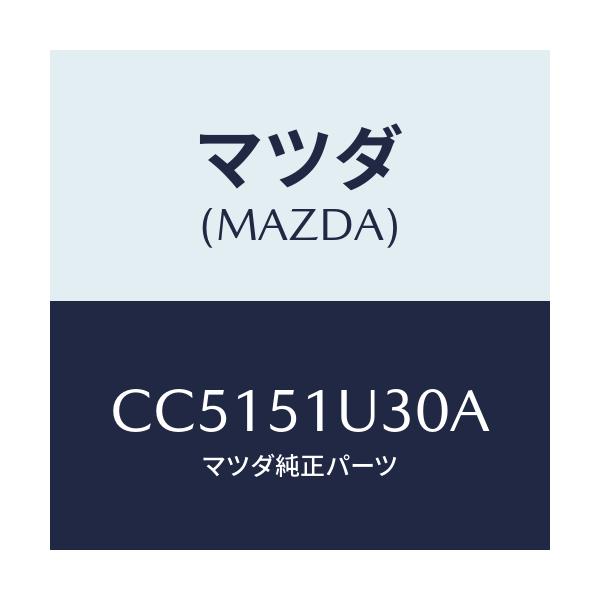 マツダ
(MAZDA)

CC5151U30A
マツダ純正パーツ